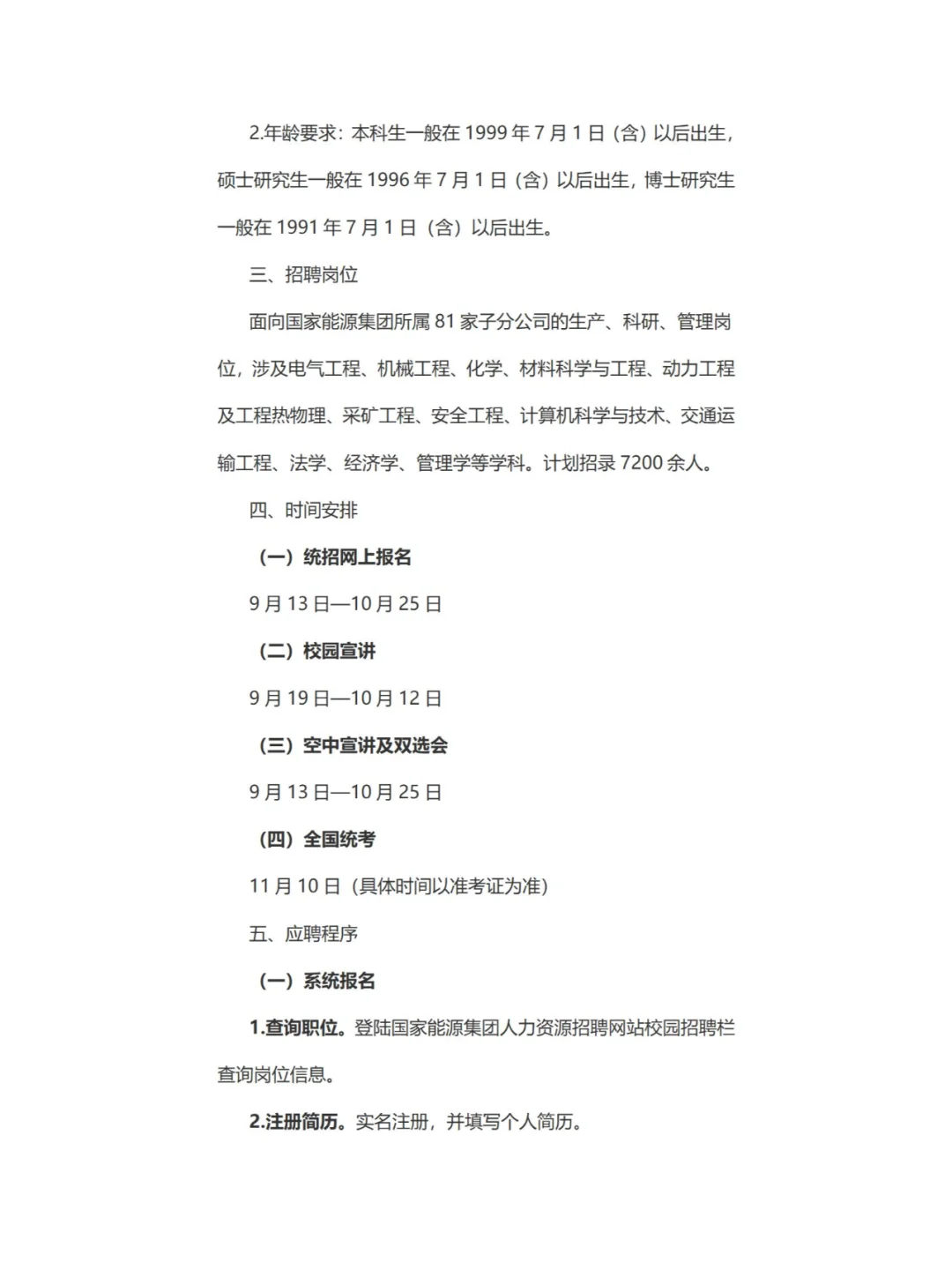 2.年龄要求：本科生一般在 1999 年 7 月 1 日（含）以后出生，硕士研究生一般在 1996 年 7 月 1 日（含）以后出生，博士研究生一般在 1991 年 7 月 1 日（含）以后出生。

三、招聘岗位

面向国家能源集团所属 81 家子分公司的生产、科研、管理岗位，涉及电气工程、机械工程、化学、材料科学与工程、动力工程及工程热物理、采矿工程、安全工程、计算机科学与技术、交通运输工程、法学、经济学、管理学等学科。计划招录 7200 余人。

四、时间安排

（一）统招网上报名

9 月 13 日—10 月 25 日

（二）校园宣讲

9 月 19 日—10 月 12 日

（三）空中宣讲及双选会

9 月 13 日—10 月 25 日

（四）全国统考

11 月 10 日（具体时间以准考证为准）

五、应聘程序

（一）系统报名

1.查询职位。登陆国家能源集团人力资源招聘网站校园招聘栏查询岗位信息。

2.注册简历。实名注册，并填写个人简历。